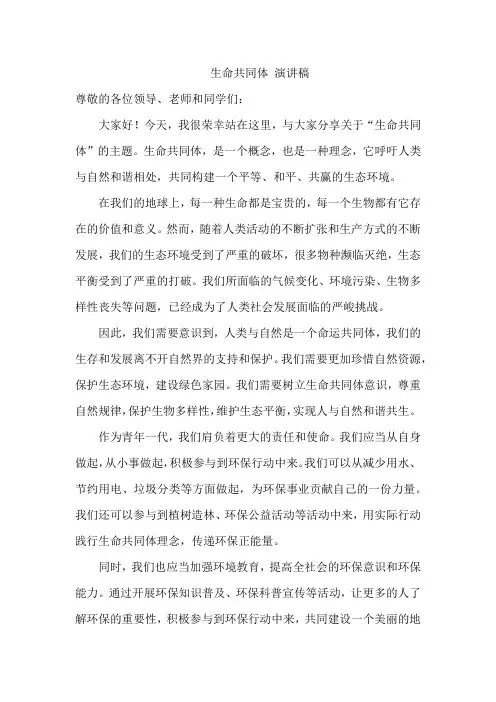 生命共同体 演讲稿

尊敬的各位领导、老师和同学们：

大家好！今天，我很荣幸站在这里，与大家分享关于“生命共同体”的主题。生命共同体，是一个概念，也是一种理念，它呼吁人类与自然和谐相处，共同构建一个平等、和平、共赢的生态环境。

在我们的地球上，每一种生命都是宝贵的，每一个生物都有它存在的价值和意义。然而，随着人类活动的不断扩张和生产方式的不断发展，我们的生态环境受到了严重的破坏，很多物种濒临灭绝，生态平衡受到了严重的打破。我们所面临的气候变化、环境污染、生物多样性丧失等问题，已经成为了人类社会发展面临的严峻挑战。

因此，我们需要意识到，人类与自然是一个命运共同体，我们的生存和发展离不开自然界的支持和保护。我们需要更加珍惜自然资源，保护生态环境，建设绿色家园。我们需要树立生命共同体意识，尊重自然规律，保护生物多样性，维护生态平衡，实现人与自然和谐共生。

作为青年一代，我们肩负着更大的责任和使命。我们应当从自身做起，从小事做起，积极参与到环保行动中来。我们可以从减少用水、节约用电、垃圾分类等方面做起，为环保事业贡献自己的一份力量。我们还可以参与到植树造林、环保公益活动等活动中来，用实际行动践行生命共同体理念，传递环保正能量。

同时，我们也应当加强环境教育，提高全社会的环保意识和环保能力。通过开展环保知识普及、环保科普宣传等活动，让更多的人了解环保的重要性，积极参与到环保行动中来，共同建设一个美丽的地